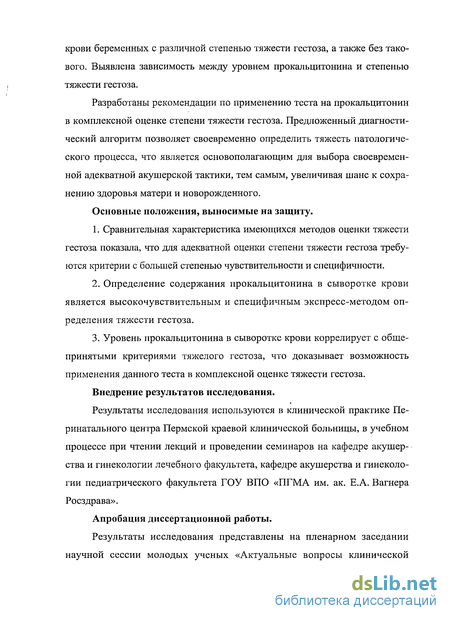 крови беременных с различной степенью тяжести гестоза, а также без такового. Выявлена зависимость между уровнем прокальцитонина и степенью тяжести гестоза.

Разработаны рекомендации по применению теста на прокальцитонин в комплексной оценке степени тяжести гестоза. Предложенный диагностический алгоритм позволяет своевременно определить тяжесть патологического процесса, что является основополагающим для выбора своевременной адекватной акушерской тактики, тем самым, увеличивая шанс к сохранению здоровья матери и новорожденного.

Основные положения, выносимые на защиту.

1. Сравнительная характеристика имеющихся методов оценки тяжести гестоза показала, что для адекватной оценки степени тяжести гестоза требуются критерии с большей степенью чувствительности и специфичности.

2. Определение содержания прокальцитонина в сыворотке крови является высокочувствительным и специфичным экспресс-методом определения тяжести гестоза.

3. Уровень прокальцитонина в сыворотке крови коррелирует с общепринятыми критериями тяжелого гестоза, что доказывает возможность применения данного теста в комплексной оценке тяжести гестоза.

Внедрение результатов исследования.

Результаты исследования используются в клинической практике Перинатального центра Пермской краевой клинической больницы, в учебном процессе при чтении лекций и проведении семинаров на кафедре акушерства и гинекологии лечебного факультета, кафедре акушерства и гинекологии педиатрического факультета ГОУ ВПО «ПГМА им. ак. Е.А. Вагнера Росздрава».

Апробация диссертационной работы.

Результаты исследования представлены на пленарном заседании научной сессии молодых ученых «Актуальные вопросы клинической

dsLib.net
библиотека диссертаций